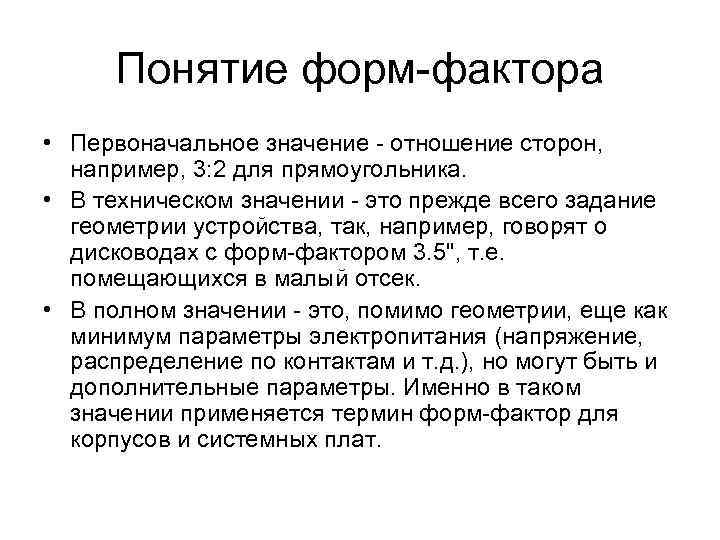 Понятие форм-фактора

• Первоначальное значение - отношение сторон, например, 3:2 для прямоугольника.

• В техническом значении - это прежде всего задание геометрии устройства, так, например, говорят о дисководах с форм-фактором 3.5", т.е. помещающихся в малый отсек.

• В полном значении - это, помимо геометрии, еще как минимум параметры электропитания (напряжение, распределение по контактам и т.д.), но могут быть и дополнительные параметры. Именно в таком значении применяется термин форм-фактор для корпусов и системных плат.